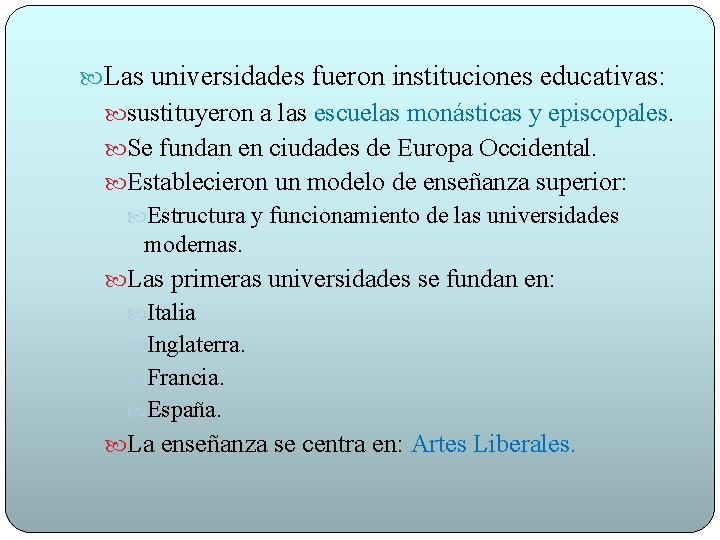 Las universidades fueron instituciones educativas:

sustituyeron a las escuelas monásticas y episcopales.

Se fundan en ciudades de Europa Occidental.

Establecieron un modelo de enseñanza superior:

Estructura y funcionamiento de las universidades modernas.

Las primeras universidades se fundan en:

Italia

Inglaterra.

Francia.

España.

La enseñanza se centra en: Artes Liberales.